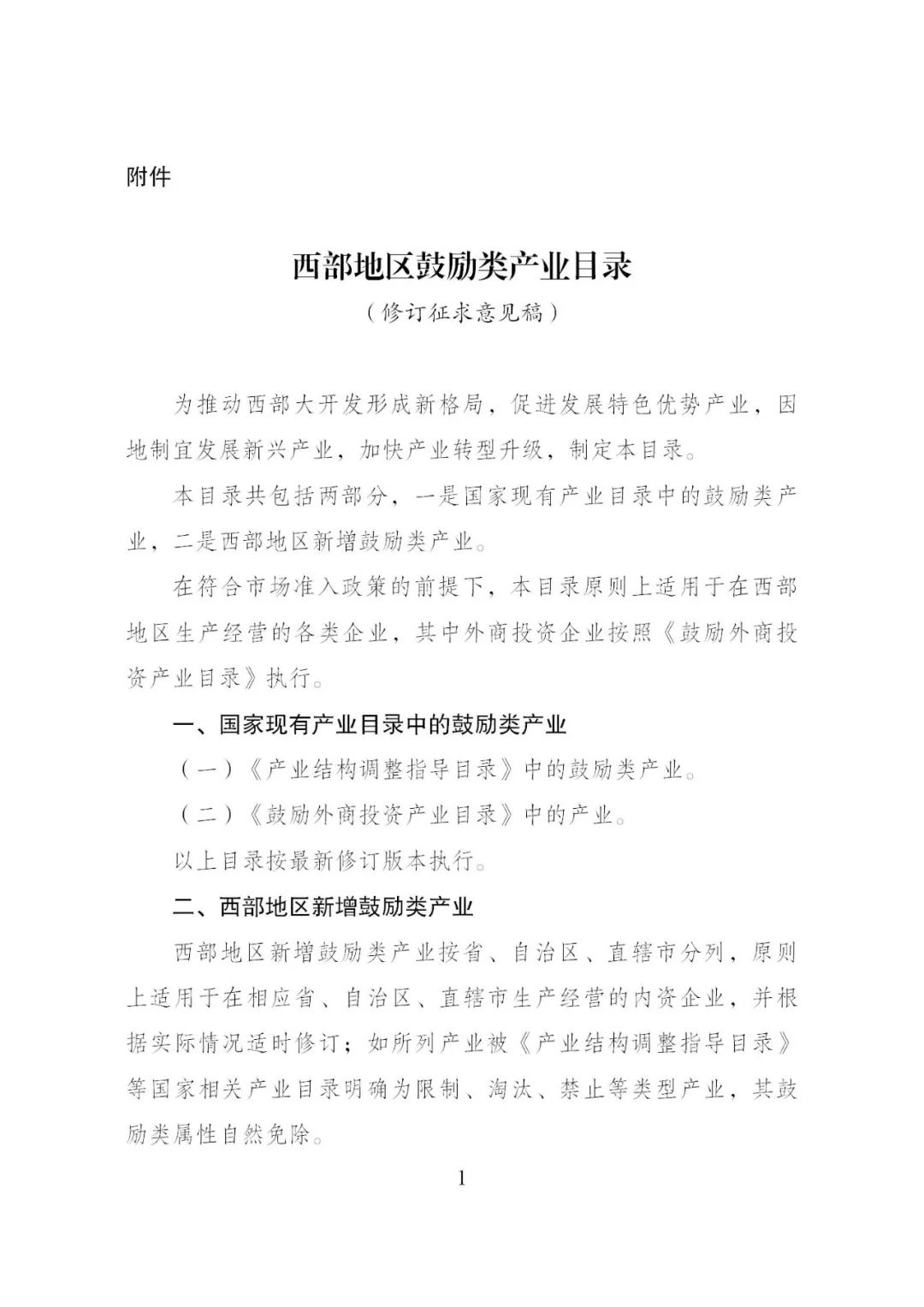 附件

西部地区鼓励类产业目录

（修订征求意见稿）

为推动西部大开发形成新格局，促进发展特色优势产业，因地制宜发展新兴产业，加快产业转型升级，制定本目录。

本目录共包括两部分，一是国家现有产业目录中的鼓励类产业，二是西部地区新增鼓励类产业。

在符合市场准入政策的前提下，本目录原则上适用于在西部地区生产经营的各类企业，其中外商投资企业按照《鼓励外商投资产业目录》执行。

一、国家现有产业目录中的鼓励类产业

（一）《产业结构调整指导目录》中的鼓励类产业。

（二）《鼓励外商投资产业目录》中的产业。

以上目录按最新修订版本执行。

二、西部地区新增鼓励类产业

西部地区新增鼓励类产业按省、自治区、直辖市分列，原则上适用于在相应省、自治区、直辖市生产经营的内资企业，并根据实际情况适时修订；如所列产业被《产业结构调整指导目录》等国家相关产业目录明确为限制、淘汰、禁止等类型产业，其鼓励类属性自然免除。

1